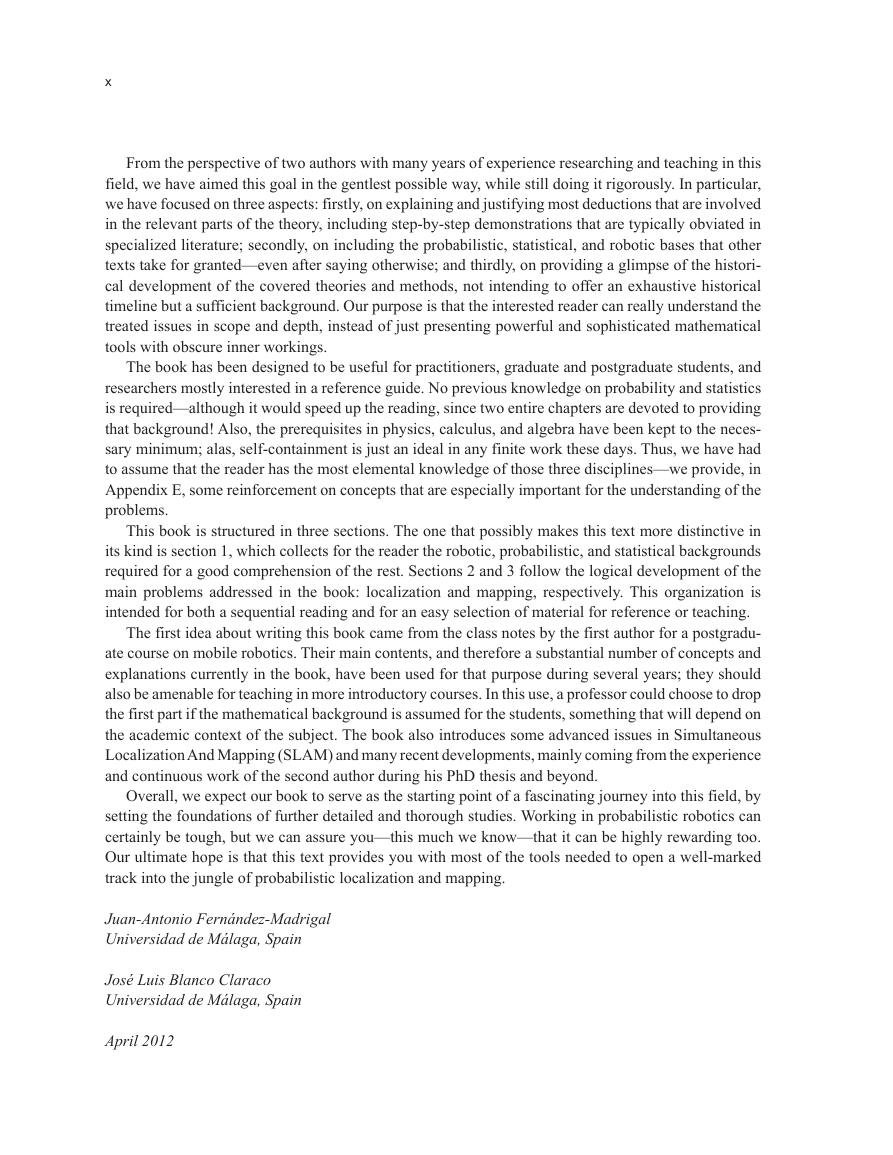 x

From the perspective of two authors with many years of experience researching and teaching in this field, we have aimed this goal in the gentlest possible way, while still doing it rigorously. In particular, we have focused on three aspects: firstly, on explaining and justifying most deductions that are involved in the relevant parts of the theory, including step-by-step demonstrations that are typically obviated in specialized literature; secondly, on including the probabilistic, statistical, and robotic bases that other texts take for granted—even after saying otherwise; and thirdly, on providing a glimpse of the historical development of the covered theories and methods, not intending to offer an exhaustive historical timeline but a sufficient background. Our purpose is that the interested reader can really understand the treated issues in scope and depth, instead of just presenting powerful and sophisticated mathematical tools with obscure inner workings.

The book has been designed to be useful for practitioners, graduate and postgraduate students, and researchers mostly interested in a reference guide. No previous knowledge on probability and statistics is required—although it would speed up the reading, since two entire chapters are devoted to providing that background! Also, the prerequisites in physics, calculus, and algebra have been kept to the necessary minimum; alas, self-containment is just an ideal in any finite work these days. Thus, we have had to assume that the reader has the most elemental knowledge of those three disciplines—we provide, in Appendix E, some reinforcement on concepts that are especially important for the understanding of the problems.

This book is structured in three sections. The one that possibly makes this text more distinctive in its kind is section 1, which collects for the reader the robotic, probabilistic, and statistical backgrounds required for a good comprehension of the rest. Sections 2 and 3 follow the logical development of the main problems addressed in the book: localization and mapping, respectively. This organization is intended for both a sequential reading and for an easy selection of material for reference or teaching.

The first idea about writing this book came from the class notes by the first author for a postgraduate course on mobile robotics. Their main contents, and therefore a substantial number of concepts and explanations currently in the book, have been used for that purpose during several years; they should also be amenable for teaching in more introductory courses. In this use, a professor could choose to drop the first part if the mathematical background is assumed for the students, something that will depend on the academic context of the subject. The book also introduces some advanced issues in Simultaneous Localization And Mapping (SLAM) and many recent developments, mainly coming from the experience and continuous work of the second author during his PhD thesis and beyond.

Overall, we expect our book to serve as the starting point of a fascinating journey into this field, by setting the foundations of further detailed and thorough studies. Working in probabilistic robotics can certainly be tough, but we can assure you—this much we know—that it can be highly rewarding too. Our ultimate hope is that this text provides you with most of the tools needed to open a well-marked track into the jungle of probabilistic localization and mapping.

Juan-Antonio Fernández-Madrigal
Universidad de Málaga, Spain

José Luis Blanco Claraco
Universidad de Málaga, Spain

April 2012